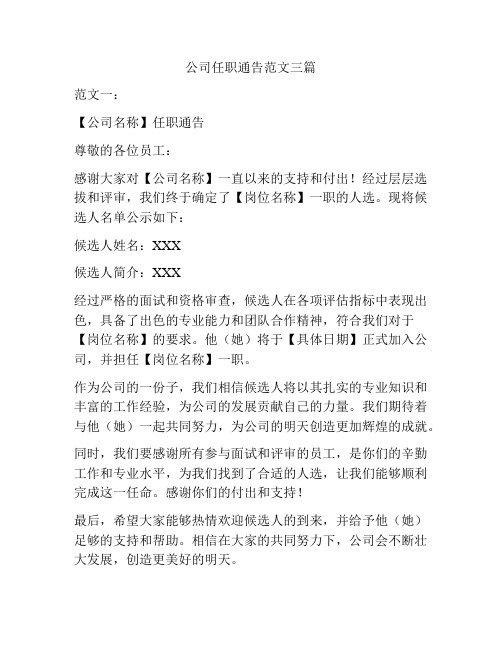 公司任职通告范文三篇

范文一：

【公司名称】任职通告

尊敬的各位员工：

感谢大家对【公司名称】一直以来的支持和付出！经过层层选拔和评审，我们终于确定了【岗位名称】一职的人选。现将候选人名单公示如下：

候选人姓名：XXX

候选人简介：XXX

经过严格的面试和资格审查，候选人在各项评估指标中表现出色，具备了出色的专业能力和团队合作精神，符合我们对于【岗位名称】的要求。他（她）将于【具体日期】正式加入公司，并担任【岗位名称】一职。

作为公司的一份子，我们相信候选人将以其扎实的专业知识和丰富的工作经验，为公司的发展贡献自己的力量。我们期待着与他（她）一起共同努力，为公司的明天创造更加辉煌的成就。

同时，我们要感谢所有参与面试和评审的员工，是你们的辛勤工作和专业水平，为我们找到了合适的人选，让我们能够顺利完成这一任命。感谢你们的付出和支持！

最后，希望大家能够热情欢迎候选人的到来，并给予他（她）足够的支持和帮助。相信在大家的共同努力下，公司会不断壮大发展，创造更美好的明天。